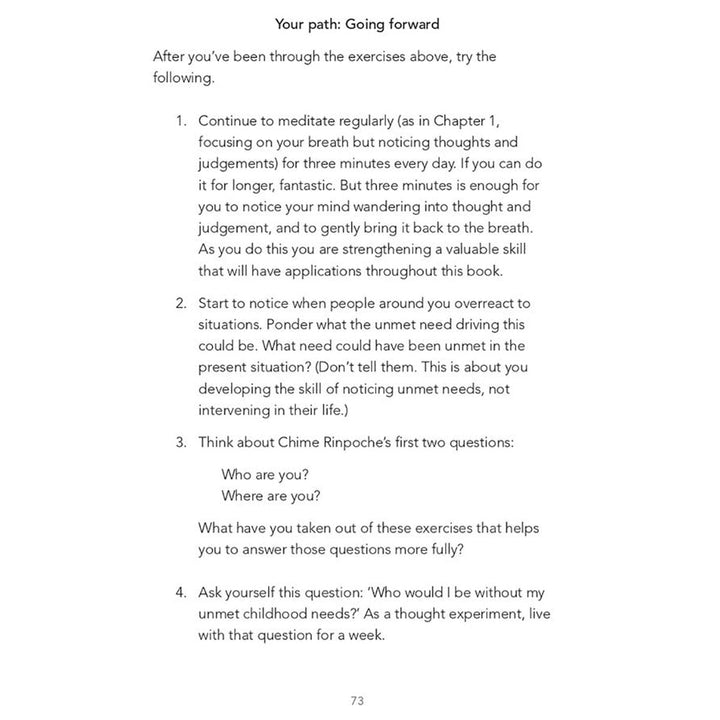 Your path: Going forward

After you've been through the exercises above, try the following.

1. Continue to meditate regularly (as in Chapter 1, focusing on your breath but noticing thoughts and judgements) for three minutes every day. If you can do it for longer, fantastic. But three minutes is enough for you to notice your mind wandering into thought and judgement, and to gently bring it back to the breath. As you do this you are strengthening a valuable skill that will have applications throughout this book.

2. Start to notice when people around you overreact to situations. Ponder what the unmet need driving this could be. What need could have been unmet in the present situation? (Don't tell them. This is about you developing the skill of noticing unmet needs, not intervening in their life.)

3. Think about Chime Rinpoche's first two questions:

Who are you?
Where are you?

What have you taken out of these exercises that helps you to answer those questions more fully?

4. Ask yourself this question: 'Who would I be without my unmet childhood needs?' As a thought experiment, live with that question for a week.

73